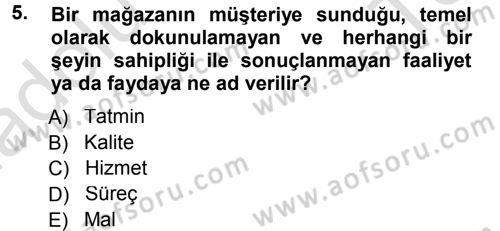 5. Bir mağazanın müşteriye sunduğu, temel olarak dokunulamayan ve herhangi bir şeyin sahipliği ile sonuçlanmayan faaliyet ya da faydaya ne ad verilir?

A) Tatmin
B) Kalite
C) Hizmet
D) Süreç
E) Mal

www.aofsoru.com
www.aofsoru.com
www.aofsoru.com
www.aofsoru.com